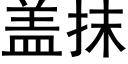 盖抹